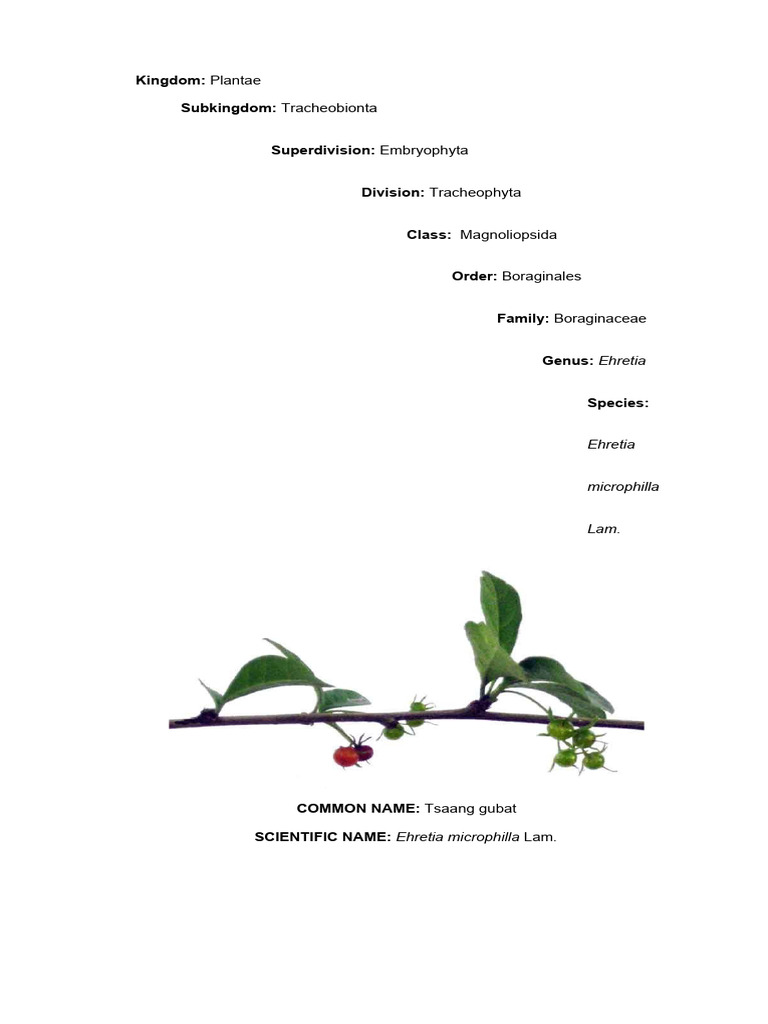 Kingdom: Plantae

Subkingdom: Tracheobionta

Superdivision: Embryophyta

Division: Tracheophyta

Class: Magnoliopsida

Order: Boraginales

Family: Boraginaceae

Genus: Ehretia

Species:

Ehretia

microphilla

Lam.

COMMON NAME: Tsaang gubat

SCIENTIFIC NAME: Ehretia microphilla Lam.